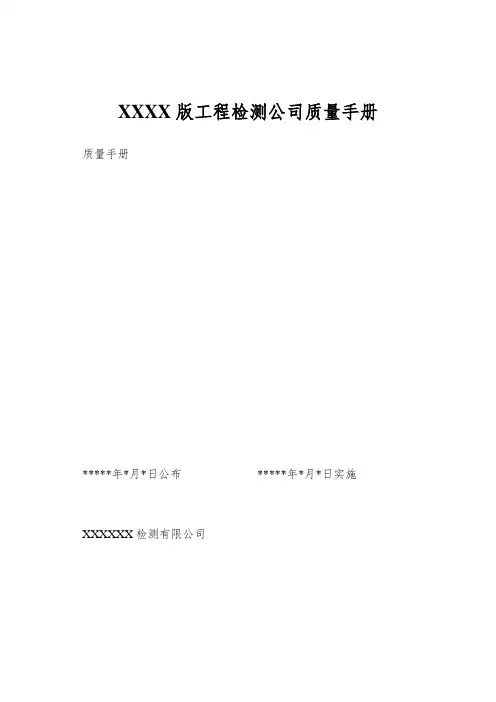 XXXX版工程检测公司质量手册

质量手册

*****年*月*日公布 *****年*月*日实施

XXXXXX检测有限公司